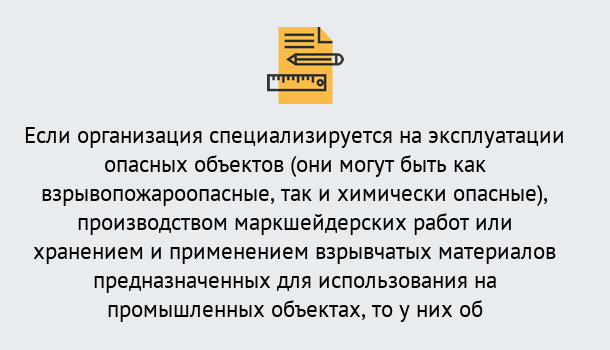 Если организация специализируется на эксплуатации опасных объектов (они могут быть как взрывопожароопасные, так и химически опасные), производством маркшейдерских работ или хранением и применением взрывчатых материалов предназначенных для использования на промышленных объектах, то у них об